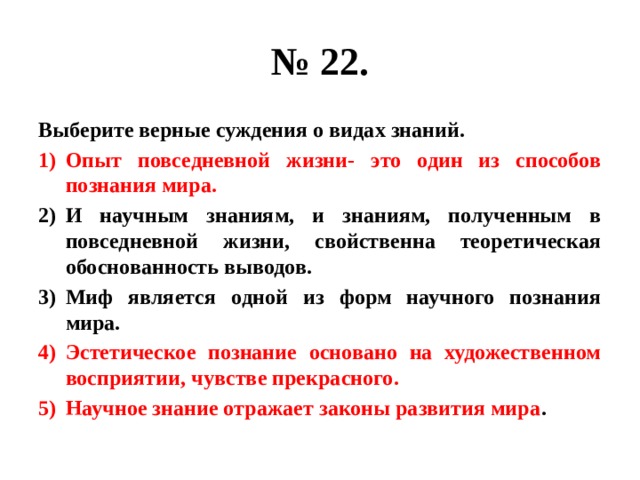 № 22.

Выберите верные суждения о видах знаний.

1) Опыт повседневной жизни- это один из способов познания мира.

2) И научным знаниям, и знаниям, полученным в повседневной жизни, свойственна теоретическая обоснованность выводов.

3) Миф является одной из форм научного познания мира.

4) Эстетическое познание основано на художественном восприятии, чувстве прекрасного.

5) Научное знание отражает законы развития мира.